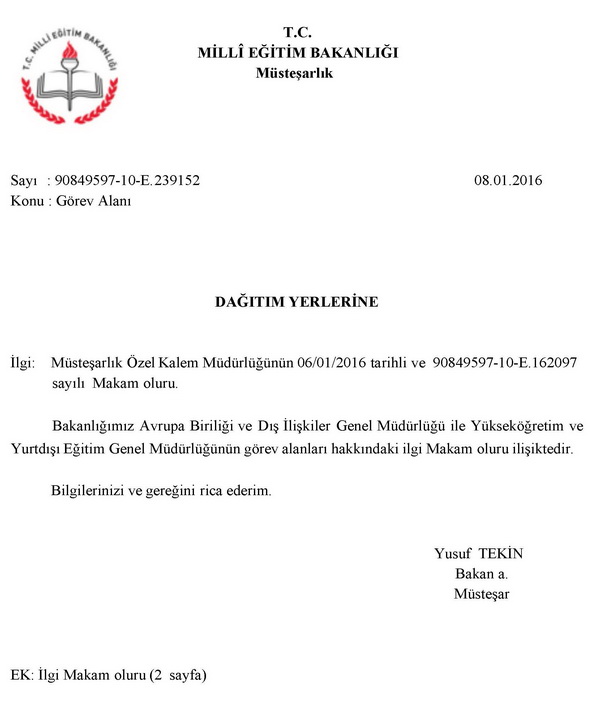 T.C. MİLLİ EĞİTİM BAKANLIĞI

T.C.
MİLLÎ EĞİTİM BAKANLIĞI
Müsteşarlık

Sayı : 90849597-10-E.239152 08.01.2016
Konu : Görev Alanı

DAĞITIM YERLERİNE

İlgi: Müsteşarlık Özel Kalem Müdürlüğünün 06/01/2016 tarihli ve 90849597-10-E.162097 sayılı Makam oluru.

Bakanlığımız Avrupa Biriliği ve Dış İlişkiler Genel Müdürlüğü ile Yükseköğretim ve Yurtdışı Eğitim Genel Müdürlüğünün görev alanları hakkındaki ilgi Makam oluru ilişiktedir.

Bilgilerinizi ve gereğini rica ederim.

Yusuf TEKİN
Bakan a.
Müsteşar

EK: İlgi Makam oluru (2 sayfa)